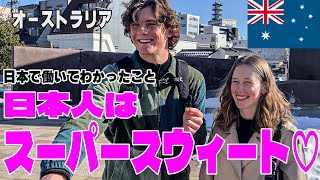 オーストラリア

日本で働いてわかったこと

日本人は

スーパースウィート♡